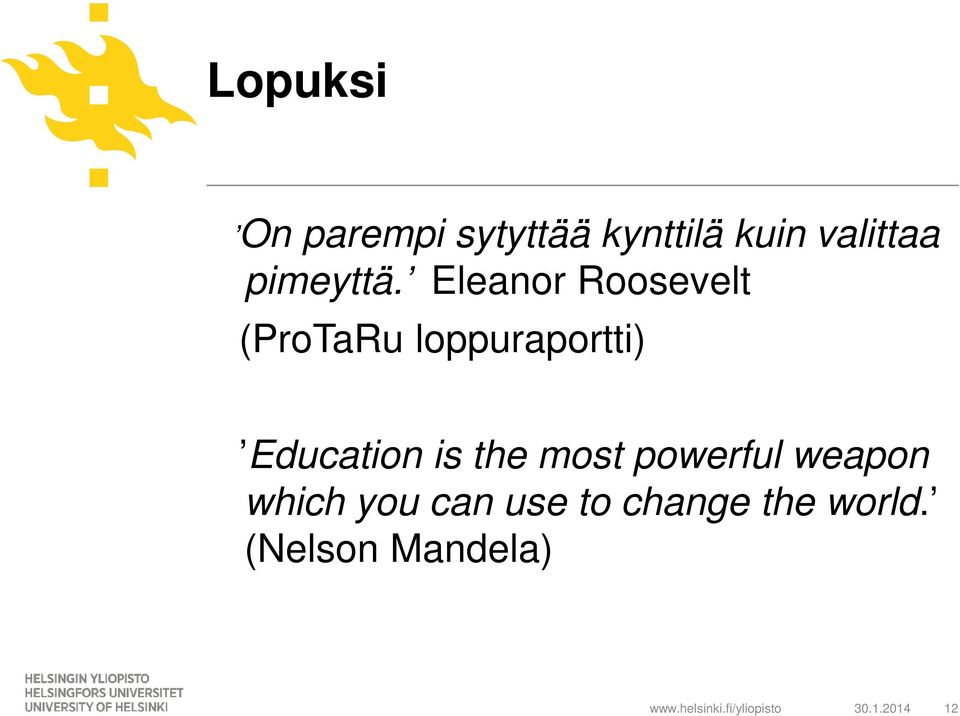 Lopuksi

’On parempi sytyttää kynttilä kuin valittaa pimeyttä.’ Eleanor Roosevelt

(ProTaRu loppuraportti)

’Education is the most powerful weapon which you can use to change the world.’ (Nelson Mandela)

HELSINGIN YLIOPISTO
HELSINGFORS UNIVERSITET
UNIVERSITY OF HELSINKI

www.helsinki.fi/yliopisto 30.1.2014 12